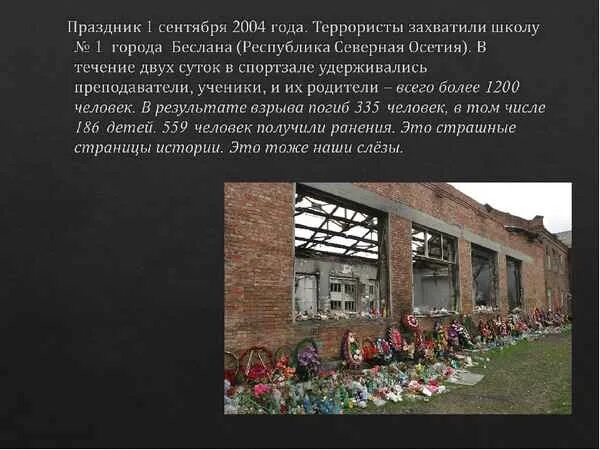 Праздник 1 сентября 2004 года. Террористы захватили школу № 1 города Беслана (Республика Северная Осетия). В течение двух суток в спортзале удерживались преподаватели, ученики, и их родители – всего более 1200 человек. В результате взрыва погиб 335 человек, в том числе 186 детей. 559 человек получили ранения. Это страшные страницы истории. Это тоже наши слёзы.